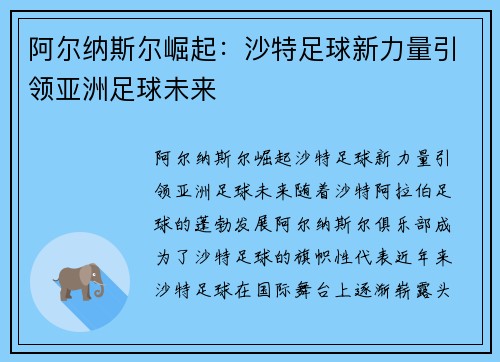 阿尔纳斯尔崛起：沙特足球新力量引领亚洲足球未来

阿尔纳斯尔崛起沙特足球新力量引领亚洲足球未来随着沙特阿拉伯足球的蓬勃发展阿尔纳斯尔俱乐部成为了沙特足球的旗帜性代表近年来沙特足球在国际舞台上逐渐崭露头